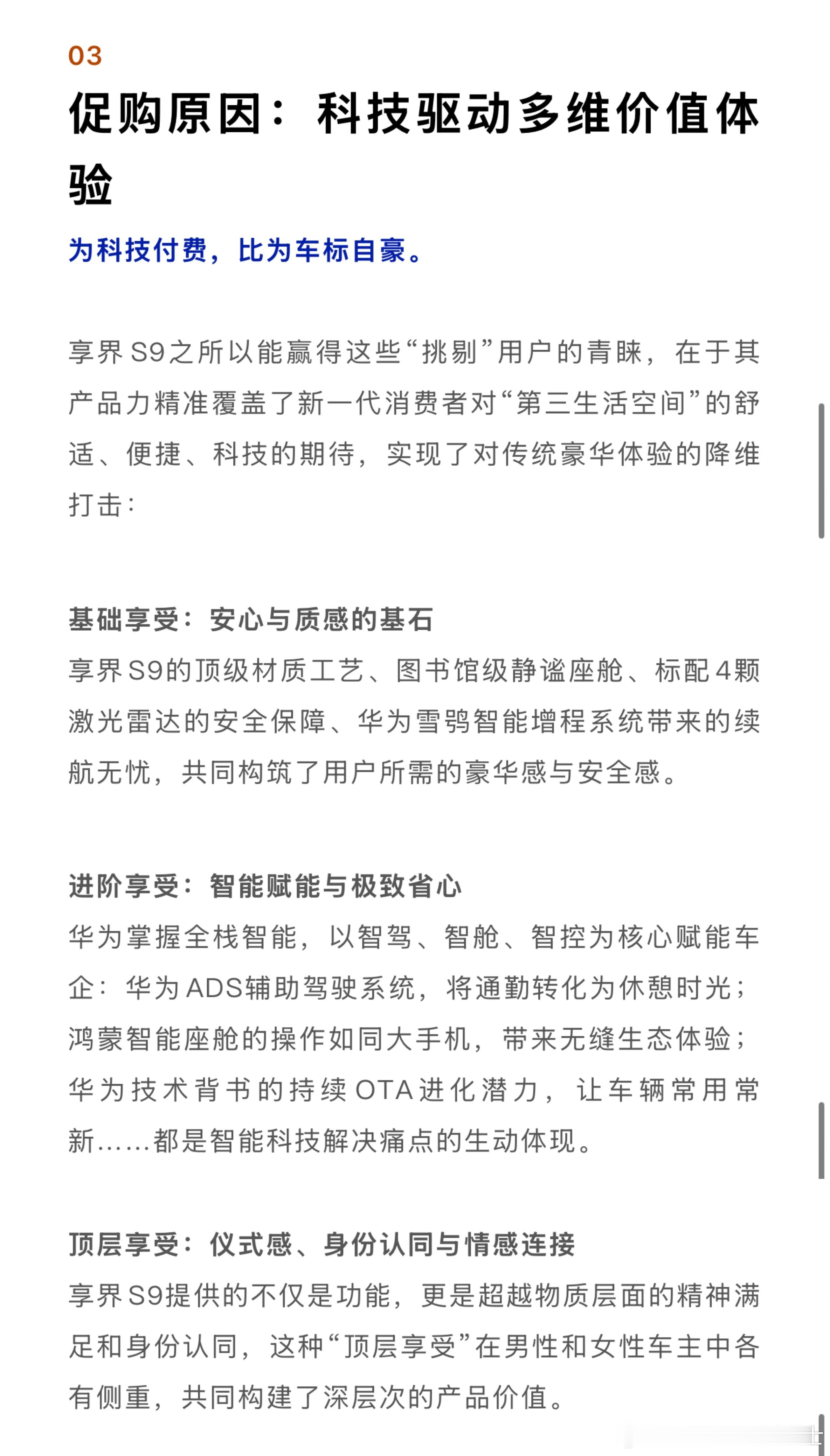 03

促购原因：科技驱动多维价值体验

为科技付费，比为车标自豪。

享界S9之所以能赢得这些“挑剔”用户的青睐，在于其产品力精准覆盖了新一代消费者对“第三生活空间”的舒适、便捷、科技的期待，实现了对传统豪华体验的降维打击：

基础享受：安心与质感的基石
享界S9的顶级材质工艺、图书馆级静谧座舱、标配4颗激光雷达的安全保障、华为雪鸮智能增程系统带来的续航无忧，共同构筑了用户所需的豪华感与安全感。

进阶享受：智能赋能与极致省心
华为掌握全栈智能，以智驾、智舱、智控为核心赋能车企：华为ADS辅助驾驶系统，将通勤转化为休憩时光；鸿蒙智能座舱的操作如同大手机，带来无缝生态体验；华为技术背书的持续OTA进化潜力，让车辆常用常新……都是智能科技解决痛点的生动体现。

顶层享受：仪式感、身份认同与情感连接
享界S9提供的不仅是功能，更是超越物质层面的精神满足和身份认同，这种“顶层享受”在男性和女性车主中各有侧重，共同构建了深层次的产品价值。